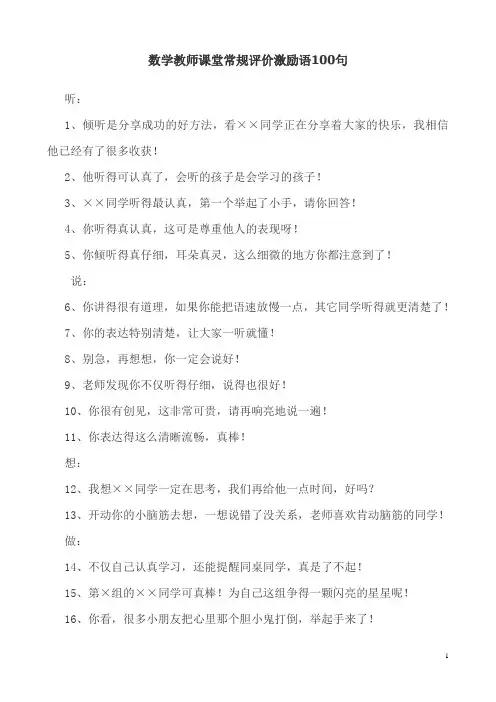 数学教师课堂常规评价激励语100句

听：

1、倾听是分享成功的好方法，看××同学正在分享着大家的快乐，我相信他已经有了很多收获！

2、他听得可认真了，会听的孩子是会学习的孩子！

3、××同学听得最认真，第一个举起了小手，请你回答！

4、你听得真认真，这可是尊重他人的表现呀！

5、你倾听得真仔细，耳朵真灵，这么细微的地方你都注意到了！

说：

6、你讲得很有道理，如果你能把语速放慢一点，其它同学听得就更清楚了！

7、你的表达特别清楚，让大家一听就懂！

8、别急，再想想，你一定会说好！

9、老师发现你不仅听得仔细，说得也很好！

10、你很有创见，这非常可贵，请再响亮地说一遍！

11、你表达得这么清晰流畅，真棒！

想：

12、我想××同学一定在思考，我们再给他一点时间，好吗？

13、开动你的小脑筋去想，一想说错了没关系，老师喜欢肯动脑筋的同学！

做：

14、不仅自己认真学习，还能提醒同桌同学，真是了不起！

15、第×组的××同学可真棒！为自己这组争得一颗闪亮的星星呢！

16、你看，很多小朋友把心里那个胆小鬼打倒，举起手来了！

1